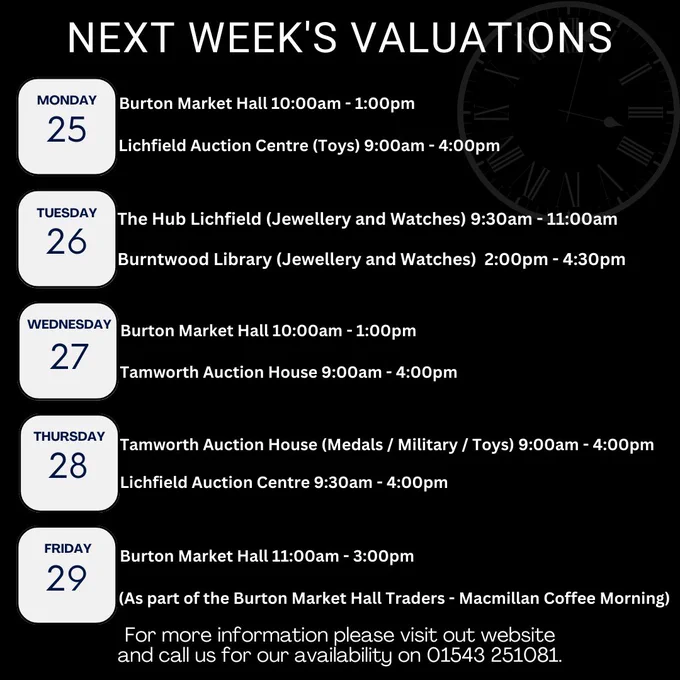 NEXT WEEK'S VALUATIONS

MONDAY
25

Burton Market Hall 10:00am - 1:00pm

Lichfield Auction Centre (Toys) 9:00am - 4:00pm

TUESDAY
26

The Hub Lichfield (Jewellery and Watches) 9:30am - 11:00am

Burntwood Library (Jewellery and Watches) 2:00pm - 4:30pm

WEDNESDAY
27

Burton Market Hall 10:00am - 1:00pm

Tamworth Auction House 9:00am - 4:00pm

THURSDAY
28

Tamworth Auction House (Medals / Military / Toys) 9:00am - 4:00pm

Lichfield Auction Centre 9:30am - 4:00pm

FRIDAY
29

Burton Market Hall 11:00am - 3:00pm

(As part of the Burton Market Hall Traders - Macmillan Coffee Morning)

For more information please visit out website and call us for our availability on 01543 251081.